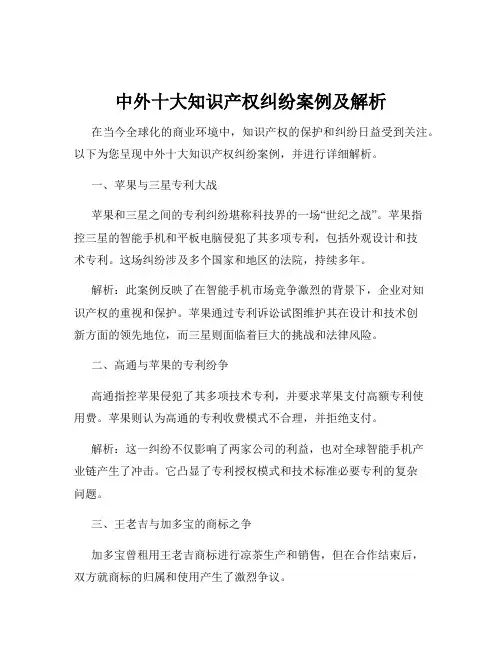 中外十大知识产权纠纷案例及解析

在当今全球化的商业环境中，知识产权的保护和纠纷日益受到关注。以下为您呈现中外十大知识产权纠纷案例，并进行详细解析。

一、苹果与三星专利大战

苹果和三星之间的专利纠纷堪称科技界的一场“世纪之战”。苹果指控三星的智能手机和平板电脑侵犯了其多项专利，包括外观设计和技术专利。这场纠纷涉及多个国家和地区的法院，持续多年。

解析：此案例反映了在智能手机市场竞争激烈的背景下，企业对知识产权的重视和保护。苹果通过专利诉讼试图维护其在设计和技术创新方面的领先地位，而三星则面临着巨大的挑战和法律风险。

二、高通与苹果的专利纷争

高通指控苹果侵犯了其多项技术专利，并要求苹果支付高额专利使用费。苹果则认为高通的专利收费模式不合理，并拒绝支付。

解析：这一纠纷不仅影响了两家公司的利益，也对全球智能手机产业链产生了冲击。它凸显了专利授权模式和技术标准必要专利的复杂问题。

三、王老吉与加多宝的商标之争

加多宝曾租用王老吉商标进行凉茶生产和销售，但在合作结束后，双方就商标的归属和使用产生了激烈争议。